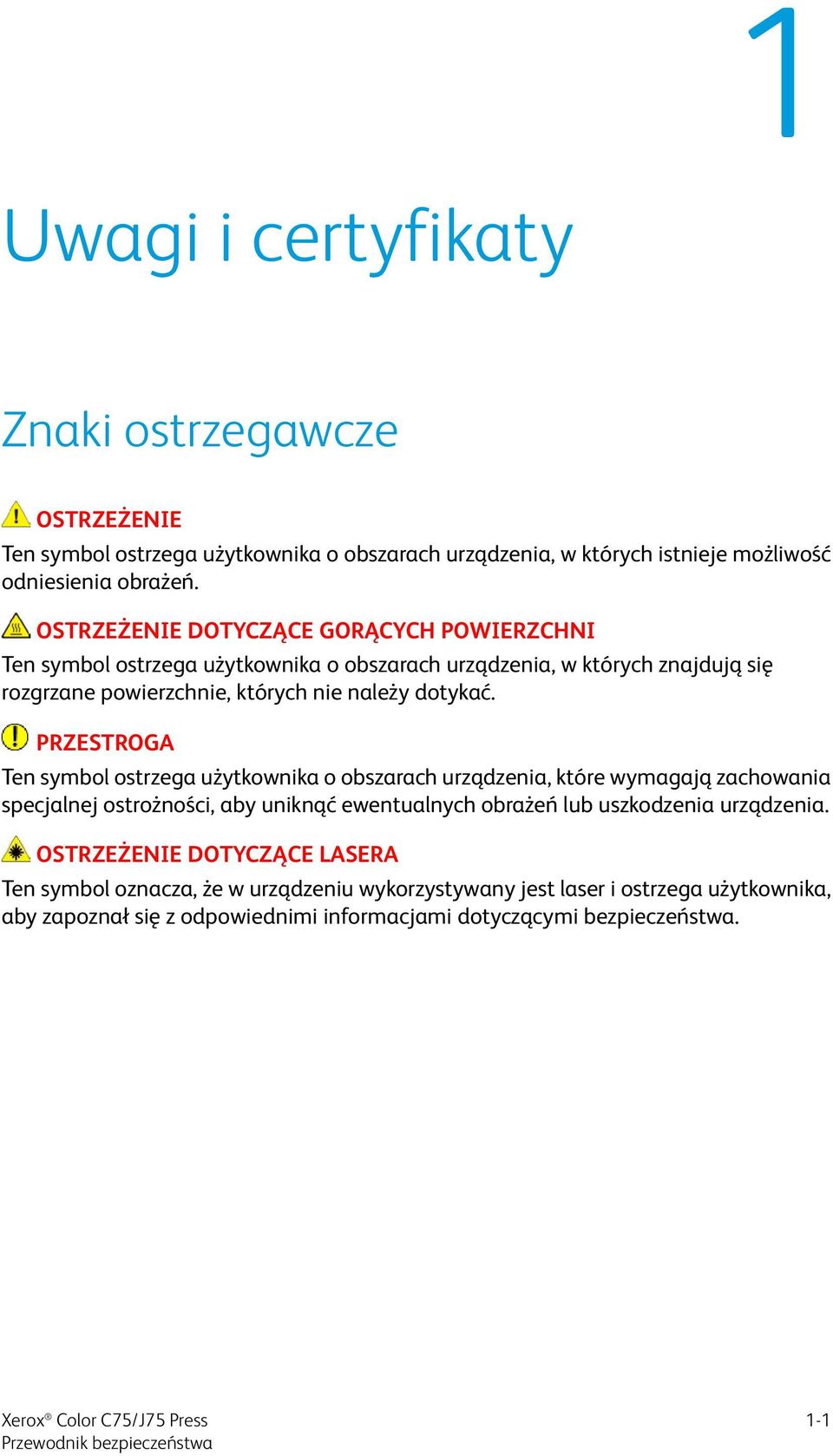 1

Uwagi i certyfikaty

Znaki ostrzegawcze

OSTRZEŻENIE
Ten symbol ostrzega użytkownika o obszarach urządzenia, w których istnieje możliwość odniesienia obrażeń.

OSTRZEŻENIE DOTYCZĄCE GORĄCYCH POWIERZCHNI
Ten symbol ostrzega użytkownika o obszarach urządzenia, w których znajdują się rozgrzane powierzchnie, których nie należy dotykać.

PRZESTROGA
Ten symbol ostrzega użytkownika o obszarach urządzenia, które wymagają zachowania specjalnej ostrożności, aby uniknąć ewentualnych obrażeń lub uszkodzenia urządzenia.

OSTRZEŻENIE DOTYCZĄCE LASERA
Ten symbol oznacza, że w urządzeniu wykorzystywany jest laser i ostrzega użytkownika, aby zapoznał się z odpowiednimi informacjami dotyczącymi bezpieczeństwa.

Xerox® Color C75/J75 Press
Przewodnik bezpieczeństwa

1-1